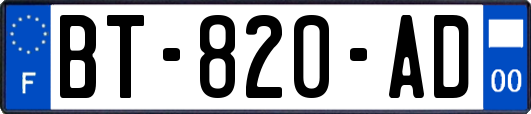 F
BT-820-AD
00